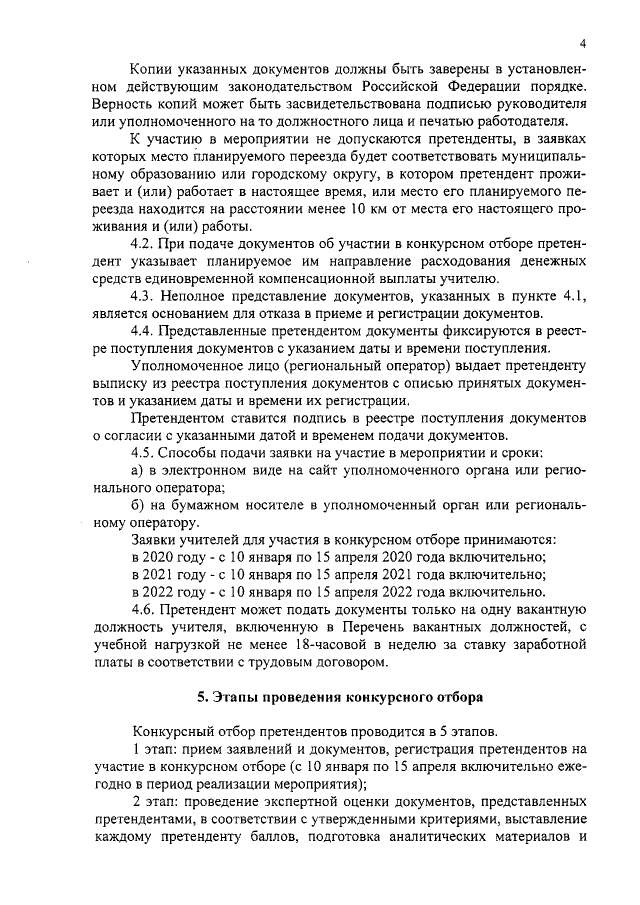 4

Копии указанных документов должны быть заверены в установленном действующим законодательством Российской Федерации порядке. Верность копий может быть засвидетельствована подписью руководителя или уполномоченного на то должностного лица и печатью работодателя.

К участию в мероприятии не допускаются претенденты, в заявках которых место планируемого переезда будет соответствовать муниципальному образованию или городскому округу, в котором претендент проживает и (или) работает в настоящее время, или место его планируемого переезда находится на расстоянии менее 10 км от места его настоящего проживания и (или) работы.

4.2. При подаче документов об участии в конкурсном отборе претендент указывает планируемое им направление расходования денежных средств единовременной компенсационной выплаты учителю.

4.3. Неполное представление документов, указанных в пункте 4.1, является основанием для отказа в приеме и регистрации документов.

4.4. Представленные претендентом документы фиксируются в реестре поступления документов с указанием даты и времени поступления.

Уполномоченное лицо (региональный оператор) выдает претенденту выписку из реестра поступления документов с описью принятых документов и указанием даты и времени их регистрации.

Претендентом ставится подпись в реестре поступления документов о согласии с указанными датой и временем подачи документов.

4.5. Способы подачи заявки на участие в мероприятии и сроки:

а) в электронном виде на сайт уполномоченного органа или регионального оператора;

б) на бумажном носителе в уполномоченный орган или региональному оператору.

Заявки учителей для участия в конкурсном отборе принимаются:

в 2020 году - с 10 января по 15 апреля 2020 года включительно;

в 2021 году - с 10 января по 15 апреля 2021 года включительно;

в 2022 году - с 10 января по 15 апреля 2022 года включительно.

4.6. Претендент может подать документы только на одну вакантную должность учителя, включенную в Перечень вакантных должностей, с учебной нагрузкой не менее 18-часовой в неделю за ставку заработной платы в соответствии с трудовым договором.

5. Этапы проведения конкурсного отбора

Конкурсный отбор претендентов проводится в 5 этапов.

1 этап: прием заявлений и документов, регистрация претендентов на участие в конкурсном отборе (с 10 января по 15 апреля включительно ежегодно в период реализации мероприятия);

2 этап: проведение экспертной оценки документов, представленных претендентами, в соответствии с утвержденными критериями, выставление каждому претенденту баллов, подготовка аналитических материалов и